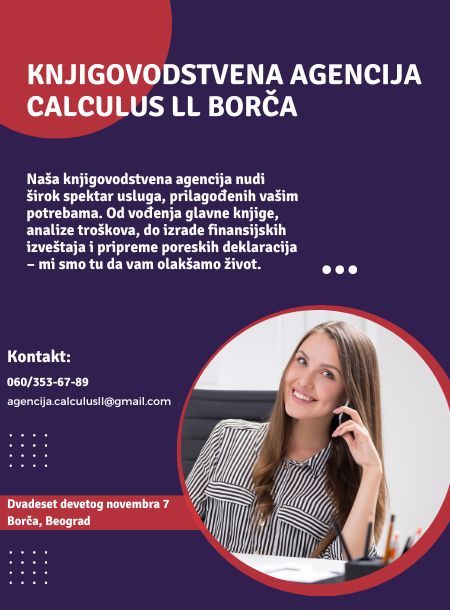 KNJIGOVODSTVENA AGENCIJA CALCULUS LL BORČA

Naša knjigovodstvena agencija nudi širok spektar usluga, prilagođenih vašim potrebama. Od vođenja glavne knjige, analize troškova, do izrade finansijskih izveštaja i pripreme poreskih deklaracija – mi smo tu da vam olakšamo život.

Kontakt:

060/353-67-89

agencija.calculusll@gmail.com

Dvadeset devetog novembra 7
Borča, Beograd